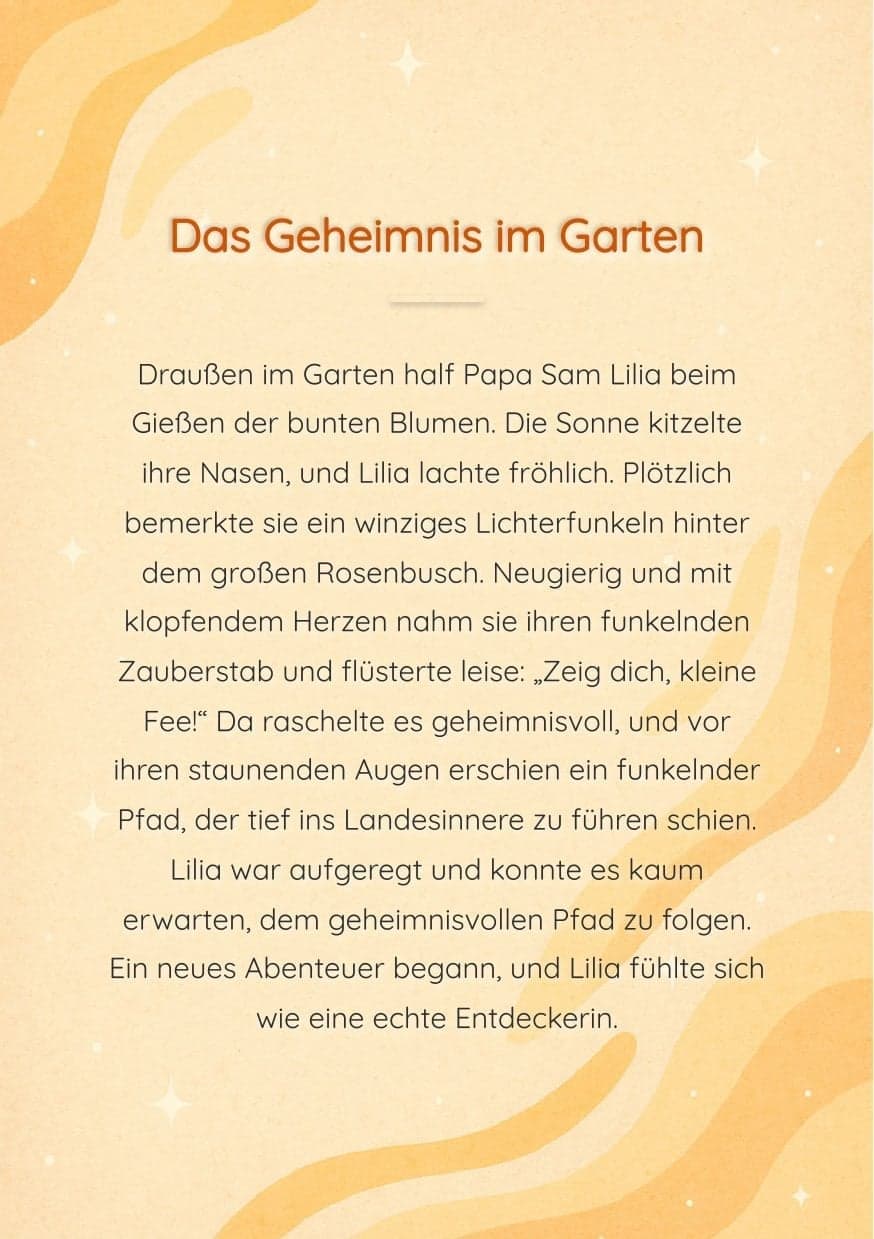 Das Geheimnis im Garten

Draußen im Garten half Papa Sam Lilia beim Gießen der bunten Blumen. Die Sonne kitzelte ihre Nasen, und Lilia lachte fröhlich. Plötzlich bemerkte sie ein winziges Lichterfunkeln hinter dem großen Rosenbusch. Neugierig und mit klopfendem Herzen nahm sie ihren funkelnden Zauberstab und flüsterte leise: „Zeig dich, kleine Fee!“ Da raschelte es geheimnisvoll, und vor ihren staunenden Augen erschien ein funkelnder Pfad, der tief ins Landesinnere zu führen schien. Lilia war aufgeregt und konnte es kaum erwarten, dem geheimnisvollen Pfad zu folgen. Ein neues Abenteuer begann, und Lilia fühlte sich wie eine echte Entdeckerin.